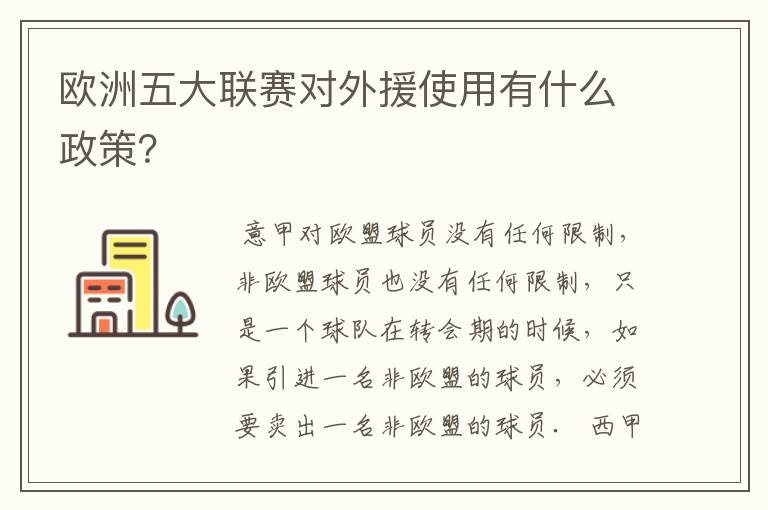 欧洲五大联赛对外援使用有什么政策?

意甲对欧盟球员没有任何限制，非欧盟球员也没有任何限制，只是一个球队在转会期的时候，如果引进一名非欧盟的球员，必须要卖出一名非欧盟的球员. 西甲